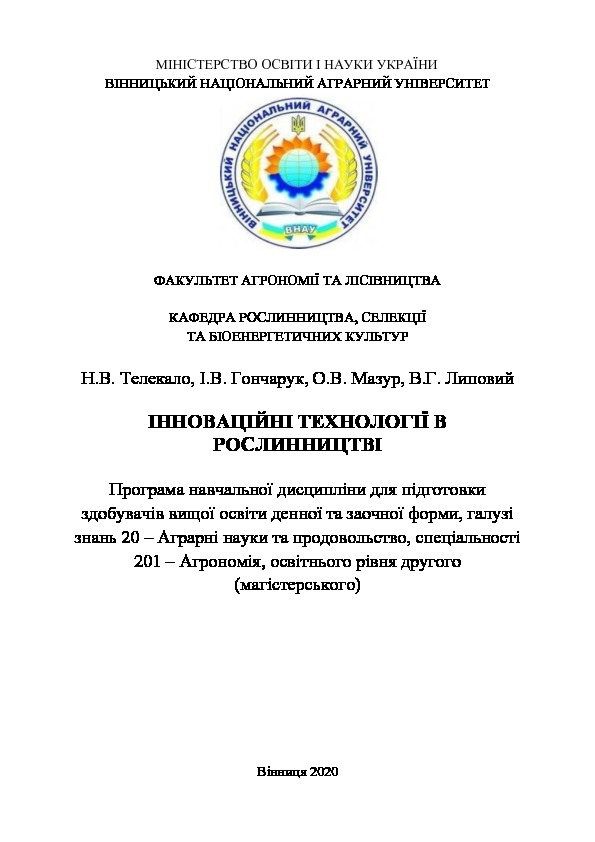 МІНІСТЕРСТВО ОСВІТИ І НАУКИ УКРАЇНИ
ВІННИЦЬКИЙ НАЦІОНАЛЬНИЙ АГРАРНИЙ УНІВЕРСИТЕТ

ВІННИЦЬКИЙ НАЦІОНАЛЬНИЙ АГРАРНИЙ УНІВЕРСИТЕТ
ВНАУ

ФАКУЛЬТЕТ АГРОНОМІЇ ТА ЛІСІВНИЦТВА

КАФЕДРА РОСЛИННИЦТВА, СЕЛЕКЦІЇ ТА БІОЕНЕРГЕТИЧНИХ КУЛЬТУР

Н.В. Телекало, І.В. Гончарук, О.В. Мазур, В.Г. Липовий

ІННОВАЦІЙНІ ТЕХНОЛОГІЇ В РОСЛИННИЦТВІ

Програма навчальної дисципліни для підготовки здобувачів вищої освіти денної та заочної форми, галузі знань 20 – Аграрні науки та продовольство, спеціальності 201 – Агрономія, освітнього рівня другого (магістерського)

Вінниця 2020